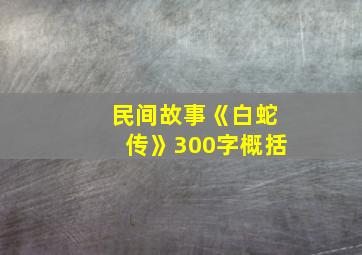 民间故事《白蛇传》300字概括